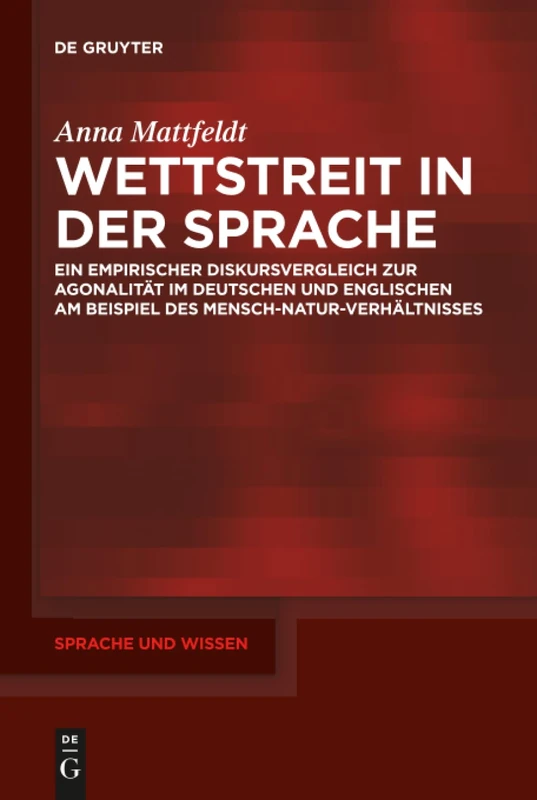 DE GRUYTER

Anna Mattfeldt

WETTSTREIT IN DER SPRACHE

EIN EMPIRISCHER DISKURSVERGLEICH ZUR AGONALITÄT IM DEUTSCHEN UND ENGLISCHEN AM BEISPIEL DES MENSCH-NATUR-VERHÄLTNISSES

SPRACHE UND WISSEN

DE
G